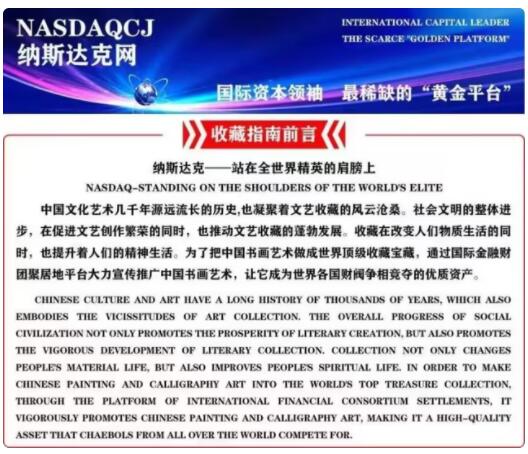 NASDAQCJ
纳斯达克网

INTERNATIONAL CAPITAL LEADER
THE SCARCE "GOLDEN PLATFORM"

国际资本领袖 最稀缺的“黄金平台”

收藏指南前言

纳斯达克——站在全世界精英的肩膀上
NASDAQ-STANDING ON THE SHOULDERS OF THE WORLD'S ELITE

中国文化艺术几千年源远流长的历史,也凝聚着文艺收藏的风云沧桑。社会文明的整体进步，在促进文艺创作繁荣的同时，也推动文艺收藏的蓬勃发展。收藏在改变人们物质生活的同时，也提升着人们的精神生活。为了把中国书画艺术做成世界顶级收藏宝藏，通过国际金融财团聚居地平台大力宣传推广中国书画艺术，让它成为世界各国财阀争相竞夺的优质资产。

CHINESE CULTURE AND ART HAVE A LONG HISTORY OF THOUSANDS OF YEARS, WHICH ALSO EMBODIES THE VICISSITUDES OF ART COLLECTION. THE OVERALL PROGRESS OF SOCIAL CIVILIZATION NOT ONLY PROMOTES THE PROSPERITY OF LITERARY CREATION, BUT ALSO PROMOTES THE VIGOROUS DEVELOPMENT OF LITERARY COLLECTION. COLLECTION NOT ONLY CHANGES PEOPLE'S MATERIAL LIFE, BUT ALSO IMPROVES PEOPLE'S SPIRITUAL LIFE. IN ORDER TO MAKE CHINESE PAINTING AND CALLIGRAPHY ART INTO THE WORLD'S TOP TREASURE COLLECTION, THROUGH THE PLATFORM OF INTERNATIONAL FINANCIAL CONSORTIUM SETTLEMENTS, IT VIGOROUSLY PROMOTES CHINESE PAINTING AND CALLIGRAPHY ART, MAKING IT A HIGH-QUALITY ASSET THAT CHAEBOLS FROM ALL OVER THE WORLD COMPETE FOR.